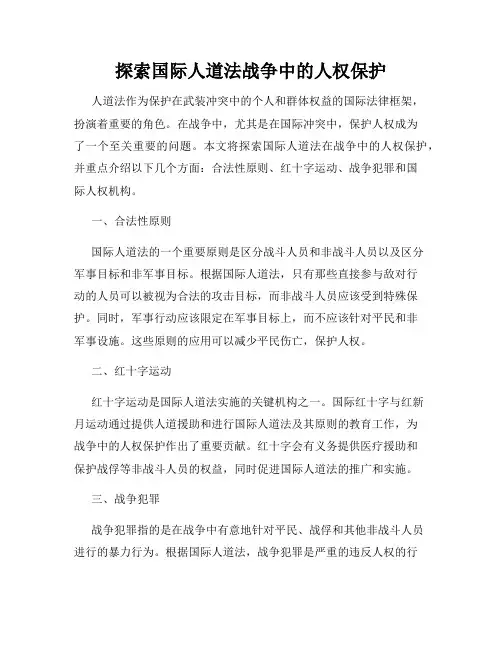 探索国际人道法战争中的人权保护

人道法作为保护在武装冲突中的个人和群体权益的国际法律框架，扮演着重要的角色。在战争中，尤其是在国际冲突中，保护人权成为了一个至关重要的问题。本文将探索国际人道法在战争中的人权保护，并重点介绍以下几个方面：合法性原则、红十字运动、战争犯罪和国际人权机构。

一、合法性原则

国际人道法的一个重要原则是区分战斗人员和非战斗人员以及区分军事目标和非军事目标。根据国际人道法，只有那些直接参与敌对行动的人员可以被视为合法的攻击目标，而非战斗人员应该受到特殊保护。同时，军事行动应该限定在军事目标上，而不应该针对平民和非军事设施。这些原则的应用可以减少平民伤亡，保护人权。

二、红十字运动

红十字运动是国际人道法实施的关键机构之一。国际红十字与红新月运动通过提供人道援助和进行国际人道法及其原则的教育工作，为战争中的人权保护作出了重要贡献。红十字会有义务提供医疗援助和保护战俘等非战斗人员的权益，同时促进国际人道法的推广和实施。

三、战争犯罪

战争犯罪指的是在战争中有意地针对平民、战俘和其他非战斗人员进行的暴力行为。根据国际人道法，战争犯罪是严重的违反人权的行